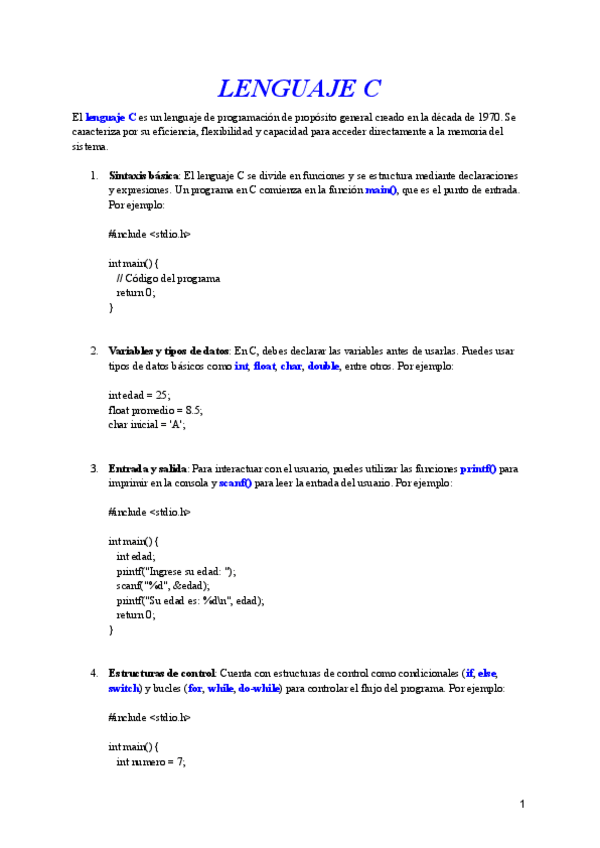 LENGUAJE C

El lenguaje C es un lenguaje de programación de propósito general creado en la década de 1970. Se caracteriza por su eficiencia, flexibilidad y capacidad para acceder directamente a la memoria del sistema.

1. Sintaxis básica: El lenguaje C se divide en funciones y se estructura mediante declaraciones y expresiones. Un programa en C comienza en la función main(), que es el punto de entrada. Por ejemplo:

#include <stdio.h>

int main() {
  // Código del programa
  return 0;
}

2. Variables y tipos de datos: En C, debes declarar las variables antes de usarlas. Puedes usar tipos de datos básicos como int, float, char, double, entre otros. Por ejemplo:

int edad = 25;
float promedio = 8.5;
char inicial = 'A';

3. Entrada y salida: Para interactuar con el usuario, puedes utilizar las funciones printf() para imprimir en la consola y scanf() para leer la entrada del usuario. Por ejemplo:

#include <stdio.h>

int main() {
  int edad;
  printf("Ingrese su edad: ");
  scanf("%d", &edad);
  printf("Su edad es: %d\n", edad);
  return 0;
}

4. Estructuras de control: Cuenta con estructuras de control como condicionales (if, else, switch) y bucles (for, while, do-while) para controlar el flujo del programa. Por ejemplo:

#include <stdio.h>

int main() {
  int numero = 7;

1